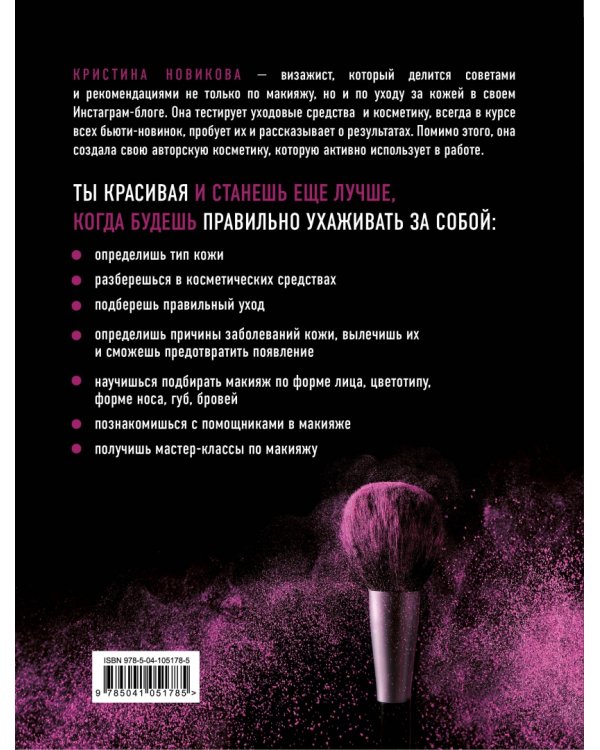 КРИСТИНА НОВИКОВА — визажист, который делится советами и рекомендациями не только по макияжу, но и по уходу за кожей в своем Инстаграм-блоге. Она тестирует уходовые средства и косметику, всегда в курсе всех бьюти-новинок, пробует их и рассказывает о результатах. Помимо этого, она создала свою авторскую косметику, которую активно использует в работе.

ТЫ КРАСИВАЯ И СТАНЕШЬ ЕЩЕ ЛУЧШЕ, КОГДА БУДЕШЬ ПРАВИЛЬНО УХАЖИВАТЬ ЗА СОБОЙ:

• определишь тип кожи
• разберешься в косметических средствах
• подберешь правильный уход
• определишь причины заболеваний кожи, вылечишь их и сможешь предотвратить появление
• научишься подбирать макияж по форме лица, цветотипу, форме носа, губ, бровей
• познакомишься с помощниками в макияже
• получишь мастер-классы по макияжу

ISBN 978-5-04-105178-5
9 785041 051785 >